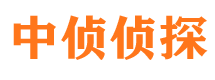 中侦侦探